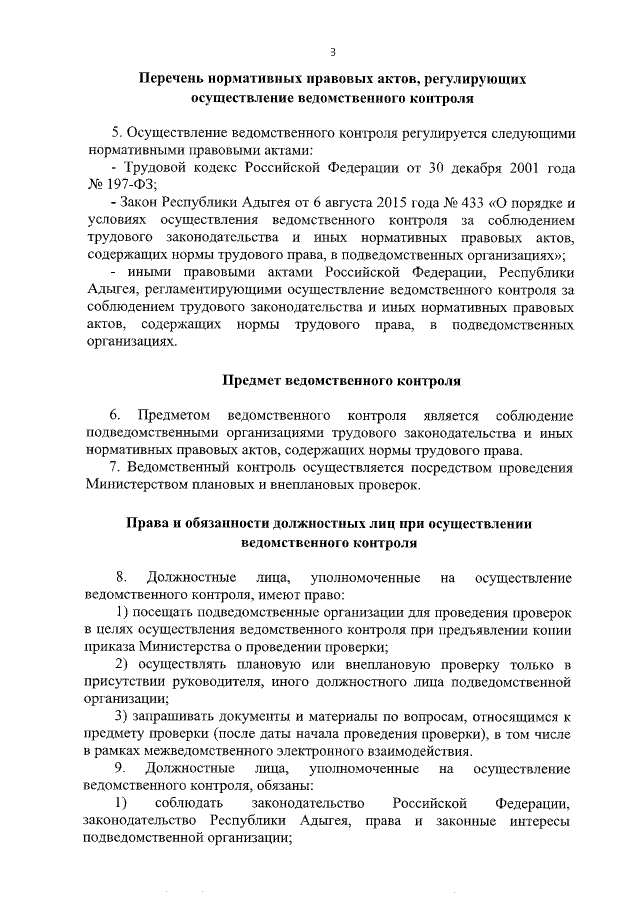 3

Перечень нормативных правовых актов, регулирующих осуществление ведомственного контроля

5. Осуществление ведомственного контроля регулируется следующими нормативными правовыми актами:
- Трудовой кодекс Российской Федерации от 30 декабря 2001 года № 197-ФЗ;
- Закон Республики Адыгея от 6 августа 2015 года № 433 «О порядке и условиях осуществления ведомственного контроля за соблюдением трудового законодательства и иных нормативных правовых актов, содержащих нормы трудового права, в подведомственных организациях»;
- иными правовыми актами Российской Федерации, Республики Адыгея, регламентирующими осуществление ведомственного контроля за соблюдением трудового законодательства и иных нормативных правовых актов, содержащих нормы трудового права, в подведомственных организациях.

Предмет ведомственного контроля

6. Предметом ведомственного контроля является соблюдение подведомственными организациями трудового законодательства и иных нормативных правовых актов, содержащих нормы трудового права.
7. Ведомственный контроль осуществляется посредством проведения Министерством плановых и внеплановых проверок.

Права и обязанности должностных лиц при осуществлении ведомственного контроля

8. Должностные лица, уполномоченные на осуществление ведомственного контроля, имеют право:
1) посещать подведомственные организации для проведения проверок в целях осуществления ведомственного контроля при предъявлении копии приказа Министерства о проведении проверки;
2) осуществлять плановую или внеплановую проверку только в присутствии руководителя, иного должностного лица подведомственной организации;
3) запрашивать документы и материалы по вопросам, относящимся к предмету проверки (после даты начала проведения проверки), в том числе в рамках межведомственного электронного взаимодействия.
9. Должностные лица, уполномоченные на осуществление ведомственного контроля, обязаны:
1) соблюдать законодательство Российской Федерации, законодательство Республики Адыгея, права и законные интересы подведомственной организации;